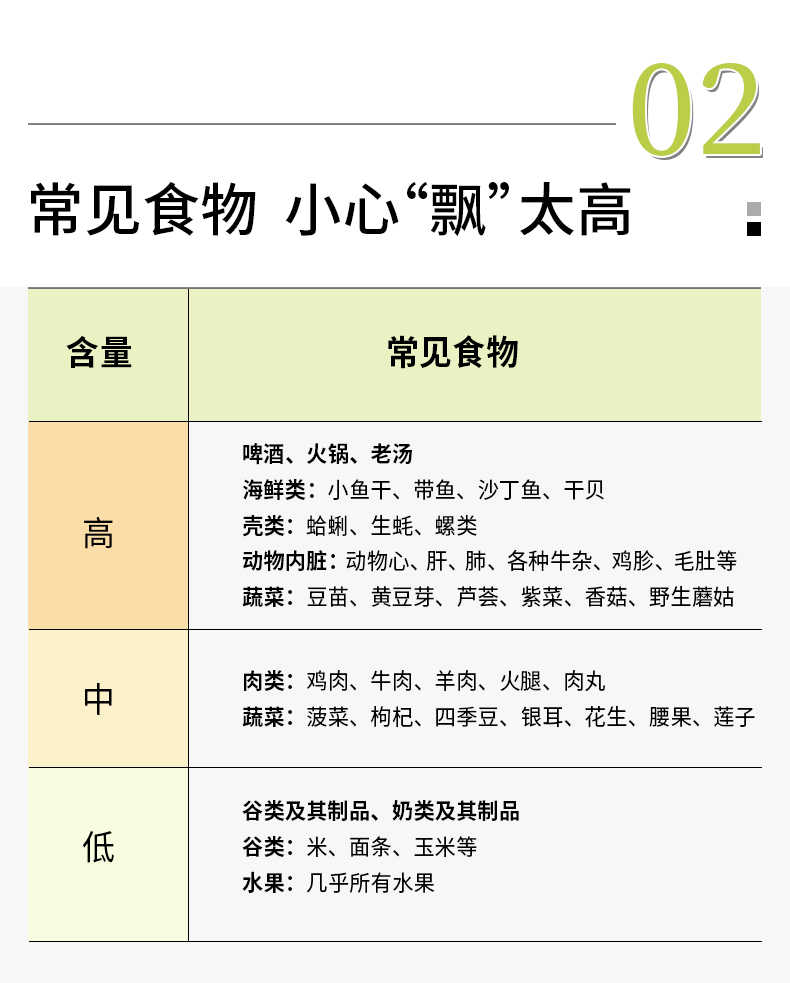 02

常见食物 小心“飘”太高

| 含量 | 常见食物 |
|---|---|
| 高 | 啤酒、火锅、老汤<br>海鲜类：小鱼干、带鱼、沙丁鱼、干贝<br>壳类：蛤蜊、生蚝、螺类<br>动物内脏：动物心、肝、肺、各种牛杂、鸡胗、毛肚等<br>蔬菜：豆苗、黄豆芽、芦荟、紫菜、香菇、野生蘑菇 |
| 中 | 肉类：鸡肉、牛肉、羊肉、火腿、肉丸<br>蔬菜：菠菜、枸杞、四季豆、银耳、花生、腰果、莲子 |
| 低 | 谷类及其制品、奶类及其制品<br>谷类：米、面条、玉米等<br>水果：几乎所有水果 |